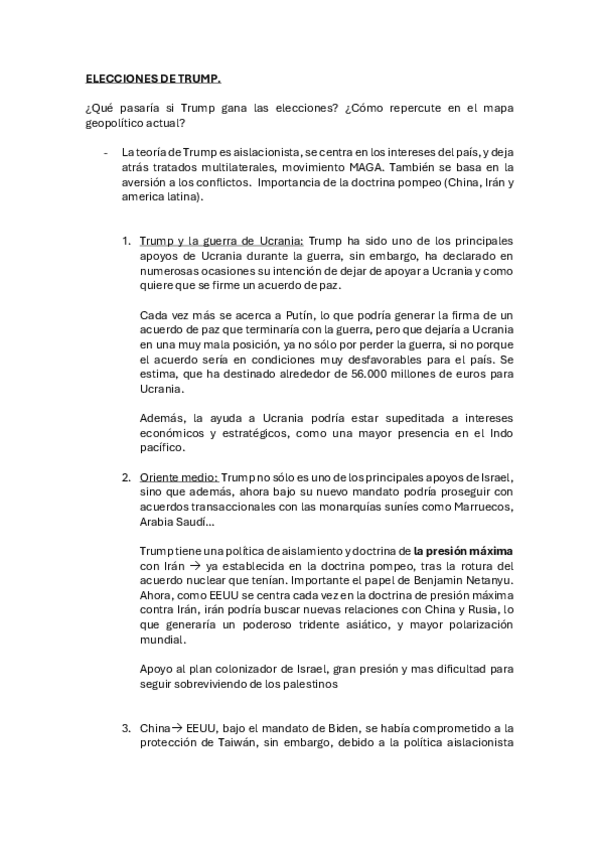 ELECCIONES DE TRUMP.

¿Qué pasaría si Trump gana las elecciones? ¿Cómo repercute en el mapa geopolítico actual?

- La teoría de Trump es aislacionista, se centra en los intereses del país, y deja atrás tratados multilaterales, movimiento MAGA. También se basa en la aversión a los conflictos. Importancia de la doctrina pompeo (China, Irán y america latina).

1. Trump y la guerra de Ucrania: Trump ha sido uno de los principales apoyos de Ucrania durante la guerra, sin embargo, ha declarado en numerosas ocasiones su intención de dejar de apoyar a Ucrania y como quiere que se firme un acuerdo de paz.

Cada vez más se acerca a Putín, lo que podría generar la firma de un acuerdo de paz que terminaría con la guerra, pero que dejaría a Ucrania en una muy mala posición, ya no sólo por perder la guerra, si no porque el acuerdo sería en condiciones muy desfavorables para el país. Se estima, que ha destinado alrededor de 56.000 millones de euros para Ucrania.

Además, la ayuda a Ucrania podría estar supeditada a intereses económicos y estratégicos, como una mayor presencia en el Indo pacífico.

2. Oriente medio: Trump no sólo es uno de los principales apoyos de Israel, sino que además, ahora bajo su nuevo mandato podría proseguir con acuerdos transaccionales con las monarquías suníes como Marruecos, Arabia Saudí...

Trump tiene una política de aislamiento y doctrina de la presión máxima con Irán → ya establecida en la doctrina pompeo, tras la rotura del acuerdo nuclear que tenían. Importante el papel de Benjamin Netanyu. Ahora, como EEUU se centra cada vez en la doctrina de presión máxima contra Irán, irán podría buscar nuevas relaciones con China y Rusia, lo que generaría un poderoso tridente asiático, y mayor polarización mundial.

Apoyo al plan colonizador de Israel, gran presión y mas dificultad para seguir sobreviviendo de los palestinos

3. China→ EEUU, bajo el mandato de Biden, se había comprometido a la protección de Taiwán, sin embargo, debido a la política aislacionista